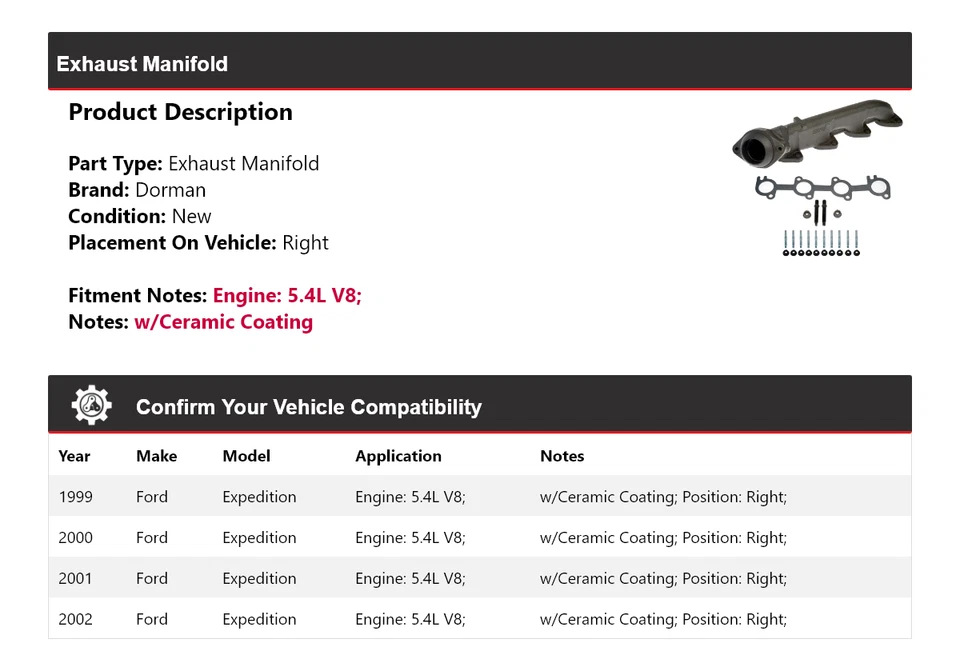 Exhaust Manifold

Product Description

Part Type: Exhaust Manifold
Brand: Dorman
Condition: New
Placement On Vehicle: Right

Fitment Notes: Engine: 5.4L V8;
Notes: w/Ceramic Coating

Confirm Your Vehicle Compatibility

| Year | Make | Model | Application | Notes |
|---|---|---|---|---|
| 1999 | Ford | Expedition | Engine: 5.4L V8; | w/Ceramic Coating; Position: Right; |
| 2000 | Ford | Expedition | Engine: 5.4L V8; | w/Ceramic Coating; Position: Right; |
| 2001 | Ford | Expedition | Engine: 5.4L V8; | w/Ceramic Coating; Position: Right; |
| 2002 | Ford | Expedition | Engine: 5.4L V8; | w/Ceramic Coating; Position: Right; |